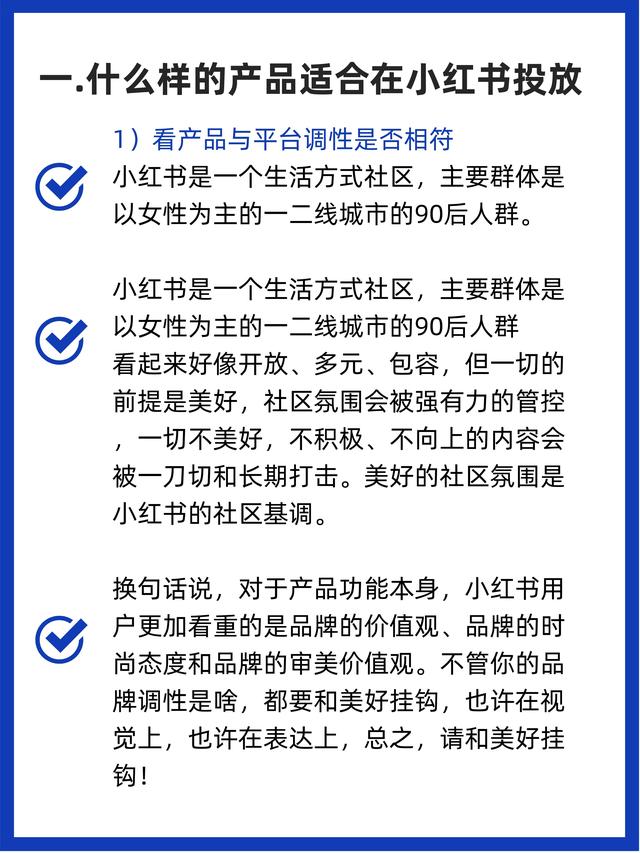 一.什么样的产品适合在小红书投放

1）看产品与平台调性是否相符

小红书是一个生活方式社区，主要群体是以女性为主的一二线城市的90后人群。

小红书是一个生活方式社区，主要群体是以女性为主的一二线城市的90后人群
看起来好像开放、多元、包容，但一切的前提是美好，社区氛围会被强有力的管控，一切不美好，不积极、不向上的内容会被一刀切和长期打击。美好的社区氛围是小红书的社区基调。

换句话说，对于产品功能本身，小红书用户更加看重的是品牌的价值观、品牌的时尚态度和品牌的审美价值观。不管你的品牌调性是啥，都要和美好挂钩，也许在视觉上，也许在表达上，总之，请和美好挂钩！